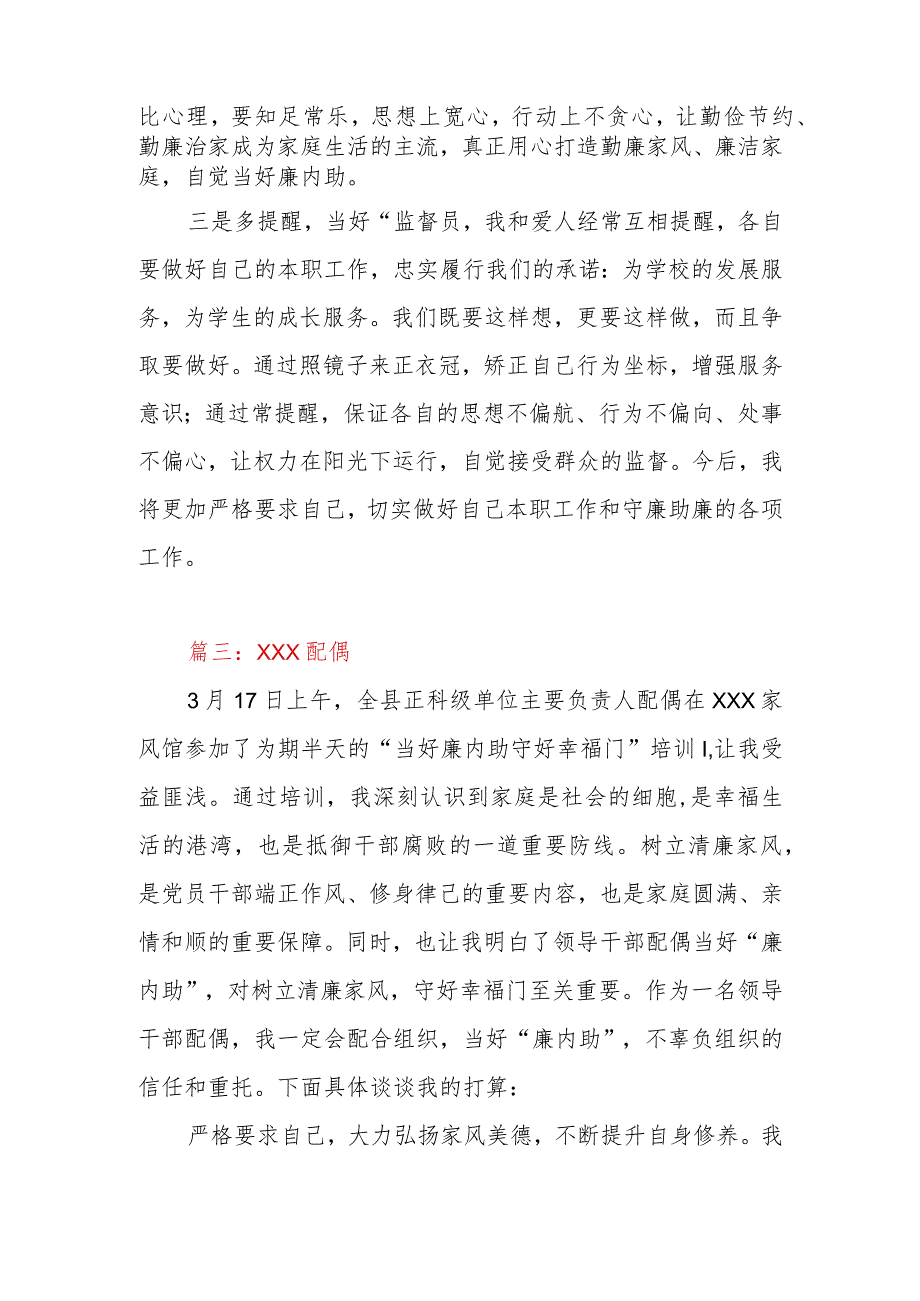 比心理，要知足常乐，思想上宽心，行动上不贪心，让勤俭节约、勤廉治家成为家庭生活的主流，真正用心打造勤廉家风、廉洁家庭，自觉当好廉内助。

三是多提醒，当好“监督员，我和爱人经常互相提醒，各自要做好自己的本职工作，忠实履行我们的承诺：为学校的发展服务，为学生的成长服务。我们既要这样想，更要这样做，而且争取要做好。通过照镜子来正衣冠，矫正自己行为坐标，增强服务意识；通过常提醒，保证各自的思想不偏航、行为不偏向、处事不偏心，让权力在阳光下运行，自觉接受群众的监督。今后，我将更加严格要求自己，切实做好自己本职工作和守廉助廉的各项工作。

篇三：XXX配偶

3月17日上午，全县正科级单位主要负责人配偶在XXX家风馆参加了为期半天的“当好廉内助守好幸福门”培训I,让我受益匪浅。通过培训，我深刻认识到家庭是社会的细胞,是幸福生活的港湾，也是抵御干部腐败的一道重要防线。树立清廉家风，是党员干部端正作风、修身律己的重要内容，也是家庭圆满、亲情和顺的重要保障。同时，也让我明白了领导干部配偶当好“廉内助”，对树立清廉家风，守好幸福门至关重要。作为一名领导干部配偶，我一定会配合组织，当好“廉内助”，不辜负组织的信任和重托。下面具体谈谈我的打算：

严格要求自己，大力弘扬家风美德，不断提升自身修养。我